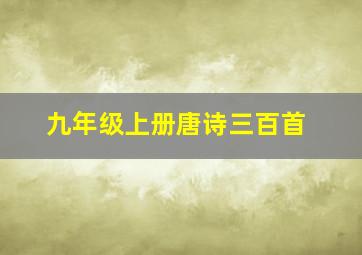 九年级上册唐诗三百首